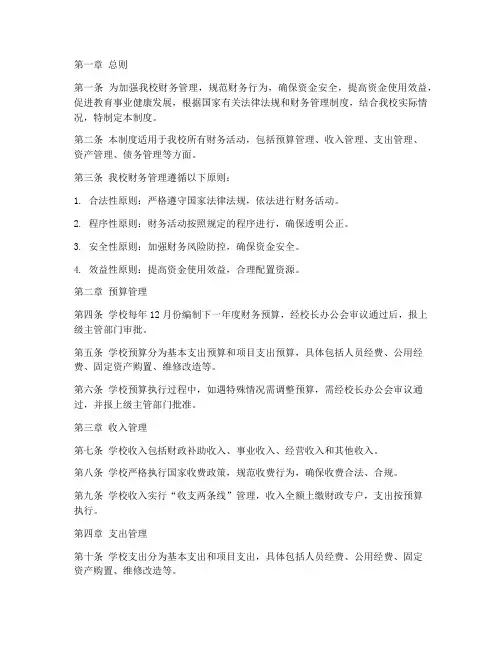 第一章 总则

第一条 为加强我校财务管理，规范财务行为，确保资金安全，提高资金使用效益，促进教育事业健康发展，根据国家有关法律法规和财务管理制度，结合我校实际情况，特制定本制度。

第二条 本制度适用于我校所有财务活动，包括预算管理、收入管理、支出管理、资产管理、债务管理等方面。

第三条 我校财务管理遵循以下原则：

1. 合法性原则：严格遵守国家法律法规，依法进行财务活动。

2. 程序性原则：财务活动按照规定的程序进行，确保透明公正。

3. 安全性原则：加强财务风险防控，确保资金安全。

4. 效益性原则：提高资金使用效益，合理配置资源。

第二章 预算管理

第四条 学校每年 12 月份编制下一年度财务预算，经校长办公会审议通过后，报上级主管部门审批。

第五条 学校预算分为基本支出预算和项目支出预算，具体包括人员经费、公用经费、固定资产购置、维修改造等。

第六条 学校预算执行过程中，如遇特殊情况需调整预算，需经校长办公会审议通过，并报上级主管部门批准。

第三章 收入管理

第七条 学校收入包括财政补助收入、事业收入、经营收入和其他收入。

第八条 学校严格执行国家收费政策，规范收费行为，确保收费合法、合规。

第九条 学校收入实行“收支两条线”管理，收入全额上缴财政专户，支出按预算执行。

第四章 支出管理

第十条 学校支出分为基本支出和项目支出，具体包括人员经费、公用经费、固定资产购置、维修改造等。